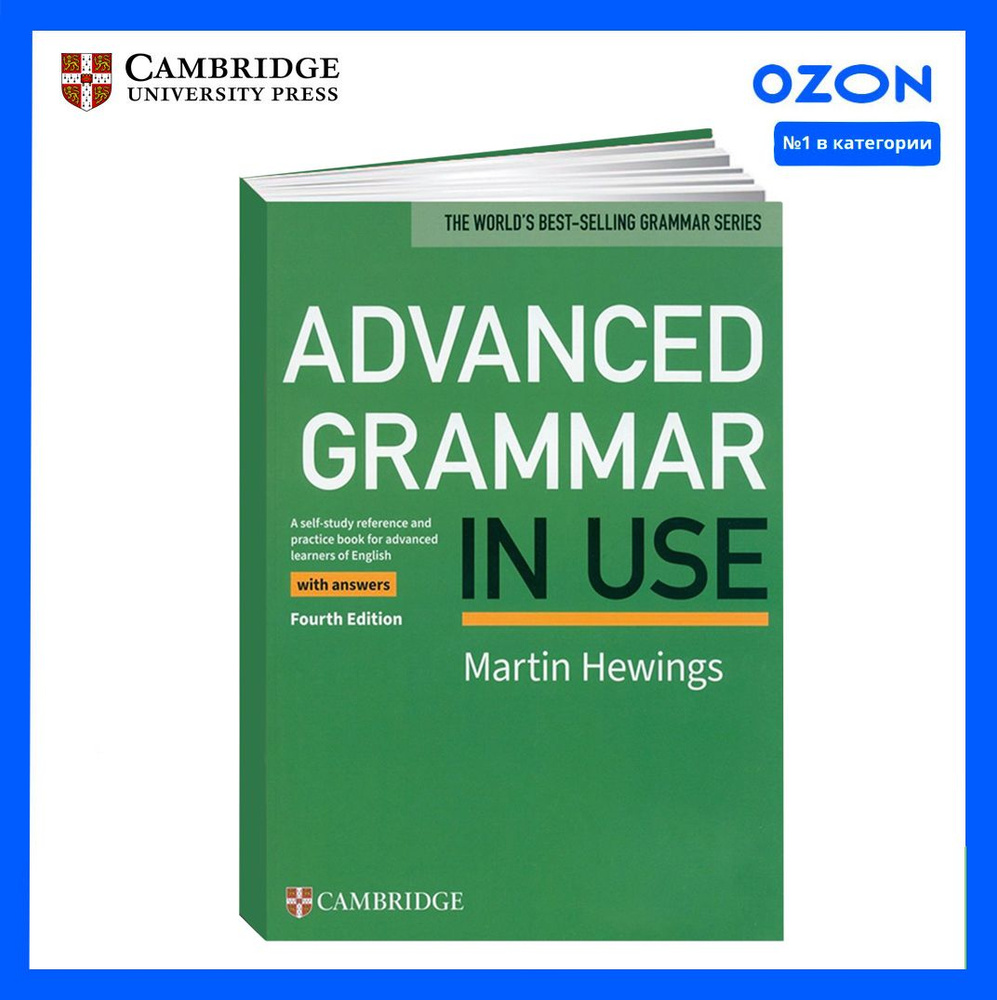 CAMBRIDGE
UNIVERSITY PRESS

OZON
№1 в категории

THE WORLD'S BEST-SELLING GRAMMAR SERIES

ADVANCED GRAMMAR IN USE

A self-study reference and practice book for advanced learners of English

with answers

Fourth Edition

Martin Hewings

CAMBRIDGE